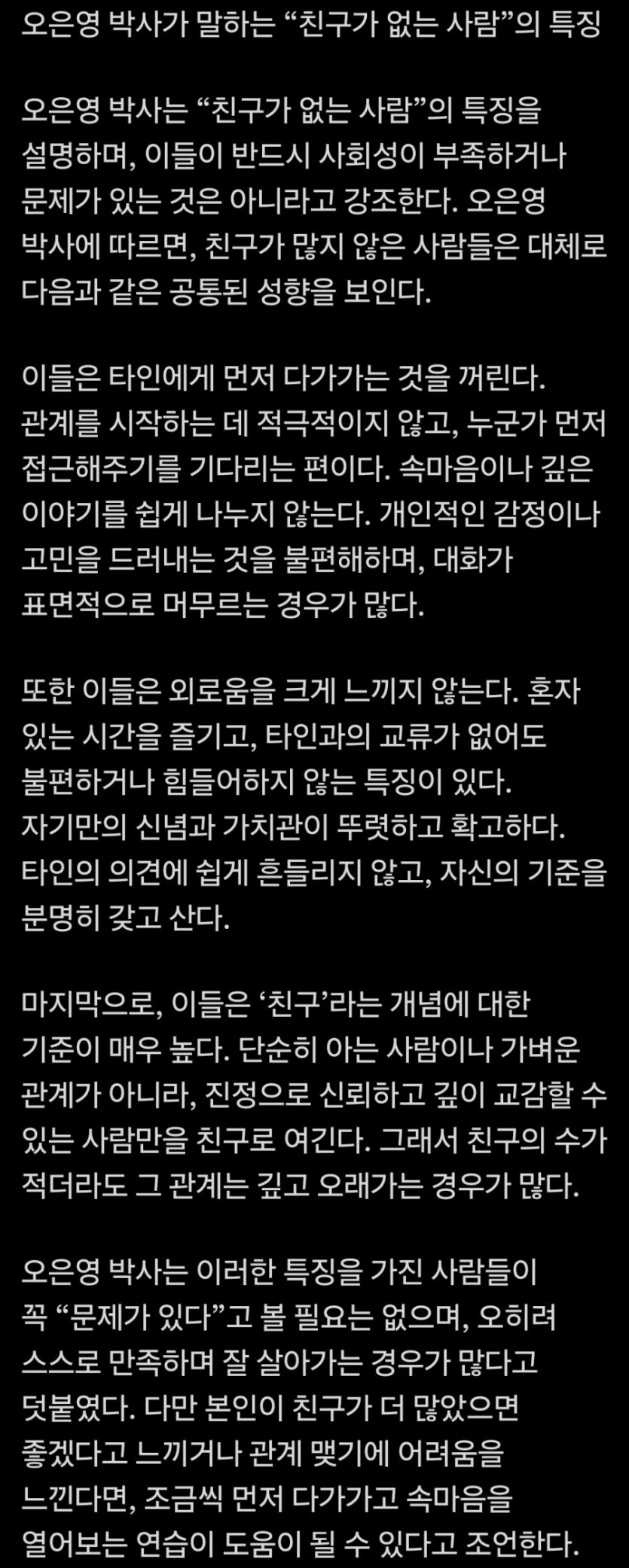 오은영 박사가 말하는 “친구가 없는 사람”의 특징

오은영 박사는 “친구가 없는 사람”의 특징을 설명하며, 이들이 반드시 사회성이 부족하거나 문제가 있는 것은 아니라고 강조한다. 오은영 박사에 따르면, 친구가 많지 않은 사람들은 대체로 다음과 같은 공통된 성향을 보인다.

이들은 타인에게 먼저 다가가는 것을 꺼린다. 관계를 시작하는 데 적극적이지 않고, 누군가 먼저 접근해주기를 기다리는 편이다. 속마음이나 깊은 이야기를 쉽게 나누지 않는다. 개인적인 감정이나 고민을 드러내는 것을 불편해하며, 대화가 표면적으로 머무르는 경우가 많다.

또한 이들은 외로움을 크게 느끼지 않는다. 혼자 있는 시간을 즐기고, 타인과의 교류가 없어도 불편하거나 힘들어하지 않는 특징이 있다. 자기만의 신념과 가치관이 뚜렷하고 확고하다. 타인의 의견에 쉽게 흔들리지 않고, 자신의 기준을 분명히 갖고 산다.

마지막으로, 이들은 ‘친구’라는 개념에 대한 기준이 매우 높다. 단순히 아는 사람이나 가벼운 관계가 아니라, 진정으로 신뢰하고 깊이 교감할 수 있는 사람만을 친구로 여긴다. 그래서 친구의 수가 적더라도 그 관계는 깊고 오래가는 경우가 많다.

오은영 박사는 이러한 특징을 가진 사람들이 꼭 “문제가 있다”고 볼 필요는 없으며, 오히려 스스로 만족하며 잘 살아가는 경우가 많다고 덧붙였다. 다만 본인이 친구가 더 많았으면 좋겠다고 느끼거나 관계 맺기에 어려움을 느낀다면, 조금씩 먼저 다가가고 속마음을 열어보는 연습이 도움이 될 수 있다고 조언한다.